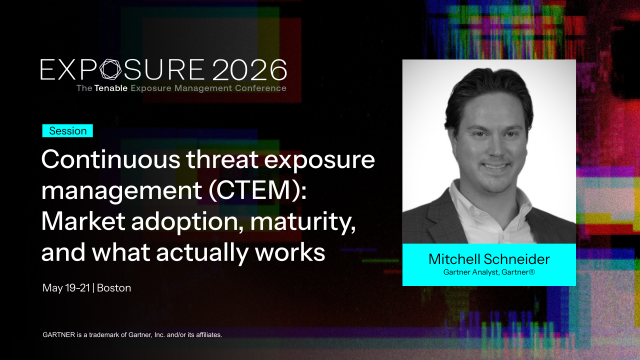 EXPOSURE 2026
The Tenable Exposure Management Conference

Session

Continuous threat exposure management (CTEM): Market adoption, maturity, and what actually works

May 19-21 | Boston

Mitchell Schneider
Gartner Analyst, Gartner®

GARTNER is a trademark of Gartner, Inc. and/or its affiliates.